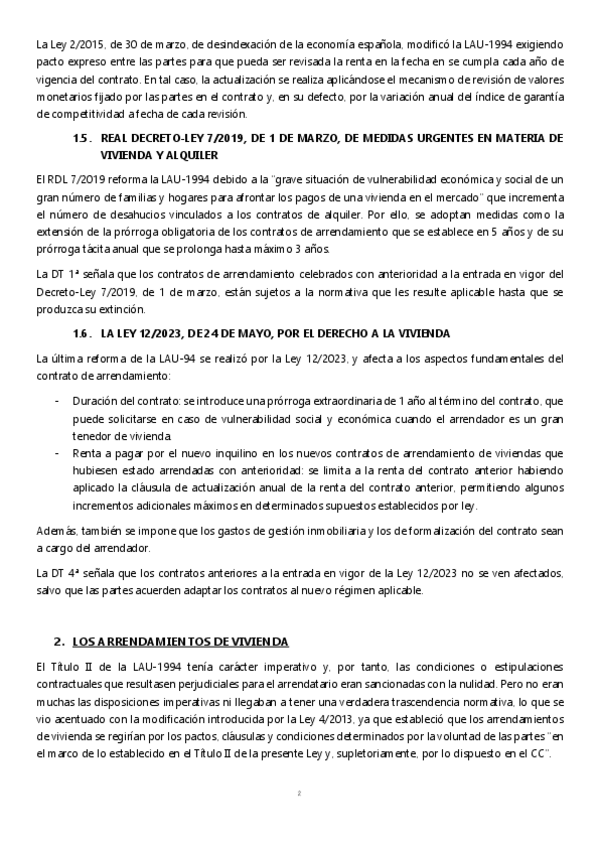 La Ley 2/2015, de 30 de marzo, de desindexación de la economía española, modificó la LAU-1994 exigiendo pacto expreso entre las partes para que pueda ser revisada la renta en la fecha en se cumpla cada año de vigencia del contrato. En tal caso, la actualización se realiza aplicándose el mecanismo de revisión de valores monetarios fijado por las partes en el contrato y, en su defecto, por la variación anual del índice de garantía de competitividad a fecha de cada revisión.

1.5. REAL DECRETO-LEY 7/2019, DE 1 DE MARZO, DE MEDIDAS URGENTES EN MATERIA DE VIVIENDA Y ALQUILER

El RDL 7/2019 reforma la LAU-1994 debido a la "grave situación de vulnerabilidad económica y social de un gran número de familias y hogares para afrontar los pagos de una vivienda en el mercado" que incrementa el número de desahucios vinculados a los contratos de alquiler. Por ello, se adoptan medidas como la extensión de la prórroga obligatoria de los contratos de arrendamiento que se establece en 5 años y de su prórroga tácita anual que se prolonga hasta máximo 3 años.

La DT 1ª señala que los contratos de arrendamiento celebrados con anterioridad a la entrada en vigor del Decreto-Ley 7/2019, de 1 de marzo, están sujetos a la normativa que les resulte aplicable hasta que se produzca su extinción.

1.6. LA LEY 12/2023, DE 24 DE MAYO, POR EL DERECHO A LA VIVIENDA

La última reforma de la LAU-94 se realizó por la Ley 12/2023, y afecta a los aspectos fundamentales del contrato de arrendamiento:

- Duración del contrato: se introduce una prórroga extraordinaria de 1 año al término del contrato, que puede solicitarse en caso de vulnerabilidad social y económica cuando el arrendador es un gran tenedor de vivienda.
- Renta a pagar por el nuevo inquilino en los nuevos contratos de arrendamiento de viviendas que hubiesen estado arrendadas con anterioridad: se limita a la renta del contrato anterior habiendo aplicado la cláusula de actualización anual de la renta del contrato anterior, permitiendo algunos incrementos adicionales máximos en determinados supuestos establecidos por ley.

Además, también se impone que los gastos de gestión inmobiliaria y los de formalización del contrato sean a cargo del arrendador.

La DT 4ª señala que los contratos anteriores a la entrada en vigor de la Ley 12/2023 no se ven afectados, salvo que las partes acuerden adaptar los contratos al nuevo régimen aplicable.

2. LOS ARRENDAMIENTOS DE VIVIENDA

El Título II de la LAU-1994 tenía carácter imperativo y, por tanto, las condiciones o estipulaciones contractuales que resultasen perjudiciales para el arrendatario eran sancionadas con la nulidad. Pero no eran muchas las disposiciones imperativas ni llegaban a tener una verdadera trascendencia normativa, lo que se vio acentuado con la modificación introducida por la Ley 4/2013, ya que estableció que los arrendamientos de vivienda se regirían por los pactos, cláusulas y condiciones determinados por la voluntad de las partes "en el marco de lo establecido en el Título II de la presente Ley y, supletoriamente, por lo dispuesto en el CC".

2